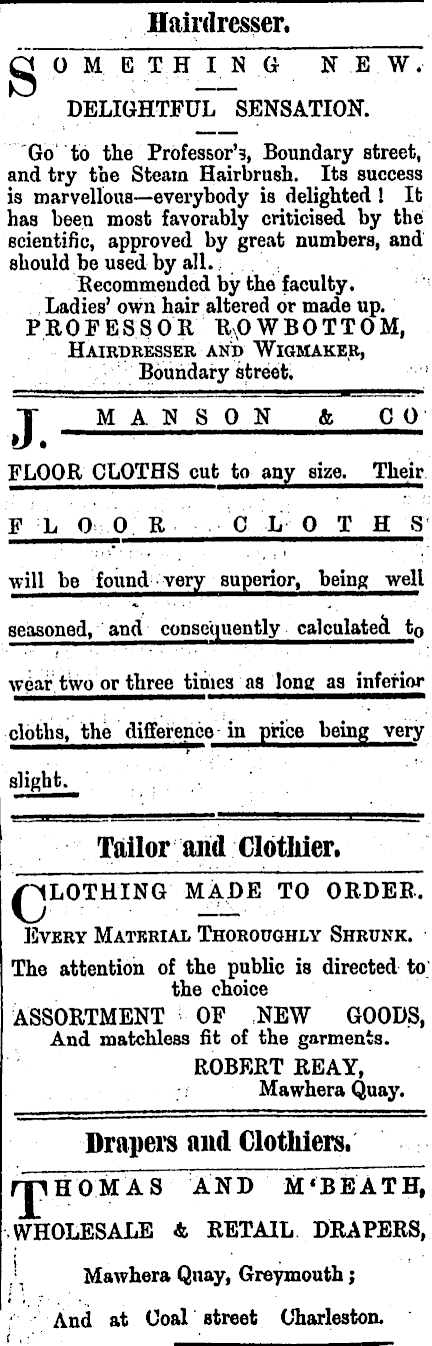 Hairdresser.

SOMETHING NEW.

DELIGHTFUL SENSATION.

Go to the Professor's, Boundary street, and try the Steam Hairbrush. Its success is marvellous—everybody is delighted! It has been most favorably criticised by the scientific, approved by great numbers, and should be used by all.

Recommended by the faculty.
Ladies' own hair altered or made up.
PROFESSOR ROWBOTTOM,
HAIRDRESSER AND WIGMAKER,
Boundary street.

J. MANSON & CO

FLOOR CLOTHS cut to any size. Their FLOOR CLOTHS will be found very superior, being well seasoned, and consequently calculated to wear two or three times as long as inferior cloths, the difference in price being very slight.

Tailor and Clothier.

CLOTHING MADE TO ORDER.

EVERY MATERIAL THOROUGHLY SHRUNK.

The attention of the public is directed to the choice
ASSORTMENT OF NEW GOODS,
And matchless fit of the garments.
ROBERT REAY,
Mawhera Quay.

Drapers and Clothiers.

THOMAS AND M'BEATH,
WHOLESALE & RETAIL DRAPERS,
Mawhera Quay, Greymouth;
And at Coal street Charleston.